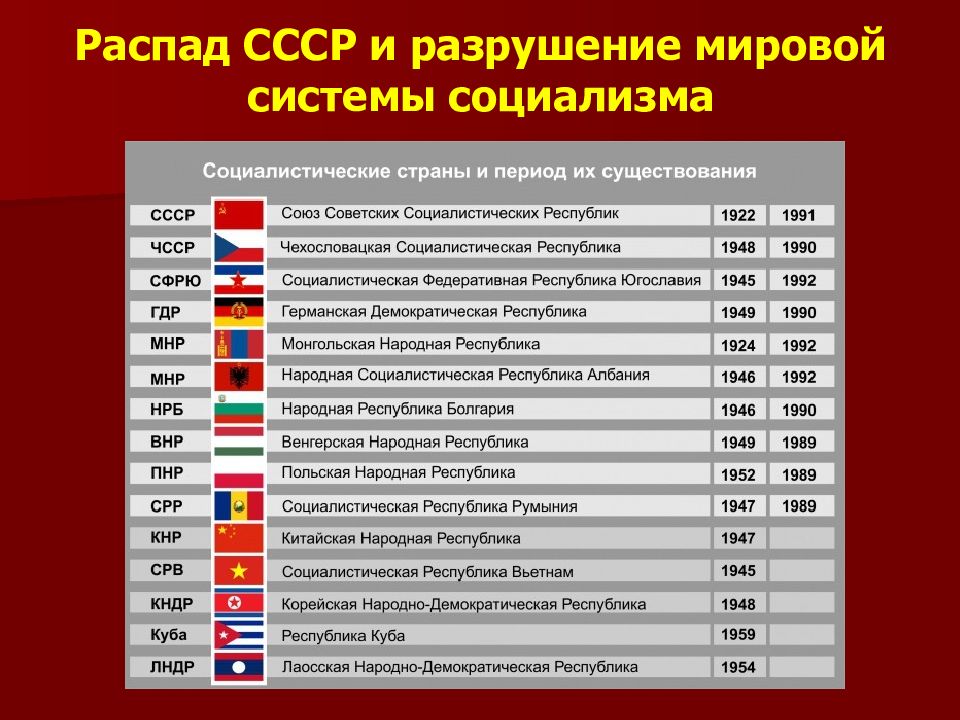 Распад СССР и разрушение мировой системы социализма

Социалистические страны и период их существования

| | | | |
|---|---|---|---|
| СССР | Союз Советских Социалистических Республик | 1922 | 1991 |
| ЧССР | Чехословацкая Социалистическая Республика | 1948 | 1990 |
| СФРЮ | Социалистическая Федеративная Республика Югославия | 1945 | 1992 |
| ГДР | Германская Демократическая Республика | 1949 | 1990 |
| МНР | Монгольская Народная Республика | 1924 | 1992 |
| МНР | Народная Социалистическая Республика Албания | 1946 | 1992 |
| НРБ | Народная Республика Болгария | 1946 | 1990 |
| ВНР | Венгерская Народная Республика | 1949 | 1989 |
| ПНР | Польская Народная Республика | 1952 | 1989 |
| СРР | Социалистическая Республика Румыния | 1947 | 1989 |
| КНР | Китайская Народная Республика | 1947 | |
| СРВ | Социалистическая Республика Вьетнам | 1945 | |
| КНДР | Корейская Народно-Демократическая Республика | 1948 | |
| Куба | Республика Куба | 1959 | |
| ЛНДР | Лаосская Народно-Демократическая Республика | 1954 | |